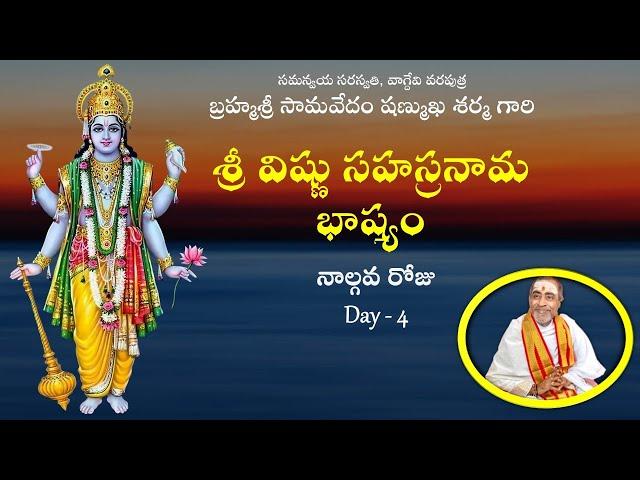 సమన్వయ సరస్వతి, వాగ్దేవి వరపుత్ర
బ్రహ్మశ్రీ సామవేదం షణ్ముఖ శర్మ గారి

శ్రీ విష్ణు సహస్రనామ
భాష్యం

నాల్గవ రోజు
Day - 4